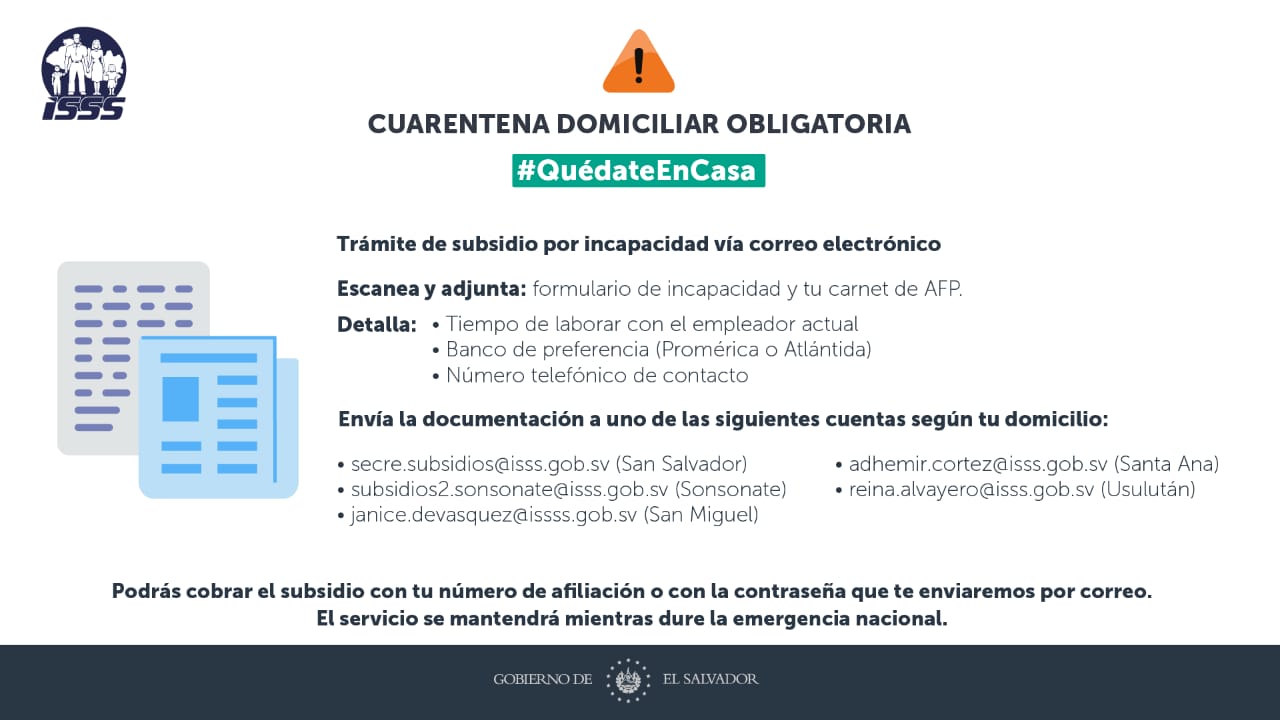 ISSS

CUARENTENA DOMICILIAR OBLIGATORIA

#QuédateEnCasa

Trámite de subsidio por incapacidad vía correo electrónico

Escanea y adjunta: formulario de incapacidad y tu carnet de AFP.

Detalla: • Tiempo de laborar con el empleador actual
• Banco de preferencia (Promérica o Atlántida)
• Número telefónico de contacto

Envía la documentación a uno de las siguientes cuentas según tu domicilio:

• secre.subsidios@isss.gob.sv (San Salvador)
• subsidios2.sonsonate@isss.gob.sv (Sonsonate)
• janice.devasquez@issss.gob.sv (San Miguel)

• adhemir.cortez@isss.gob.sv (Santa Ana)
• reina.alvayero@isss.gob.sv (Usulután)

Podrás cobrar el subsidio con tu número de afiliación o con la contraseña que te enviaremos por correo.
El servicio se mantendrá mientras dure la emergencia nacional.

GOBIERNO DE EL SALVADOR